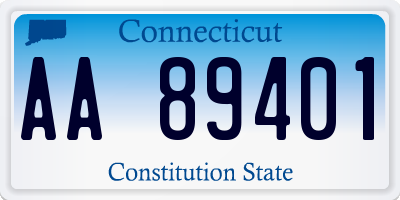 Connecticut

AA 89401

Constitution State